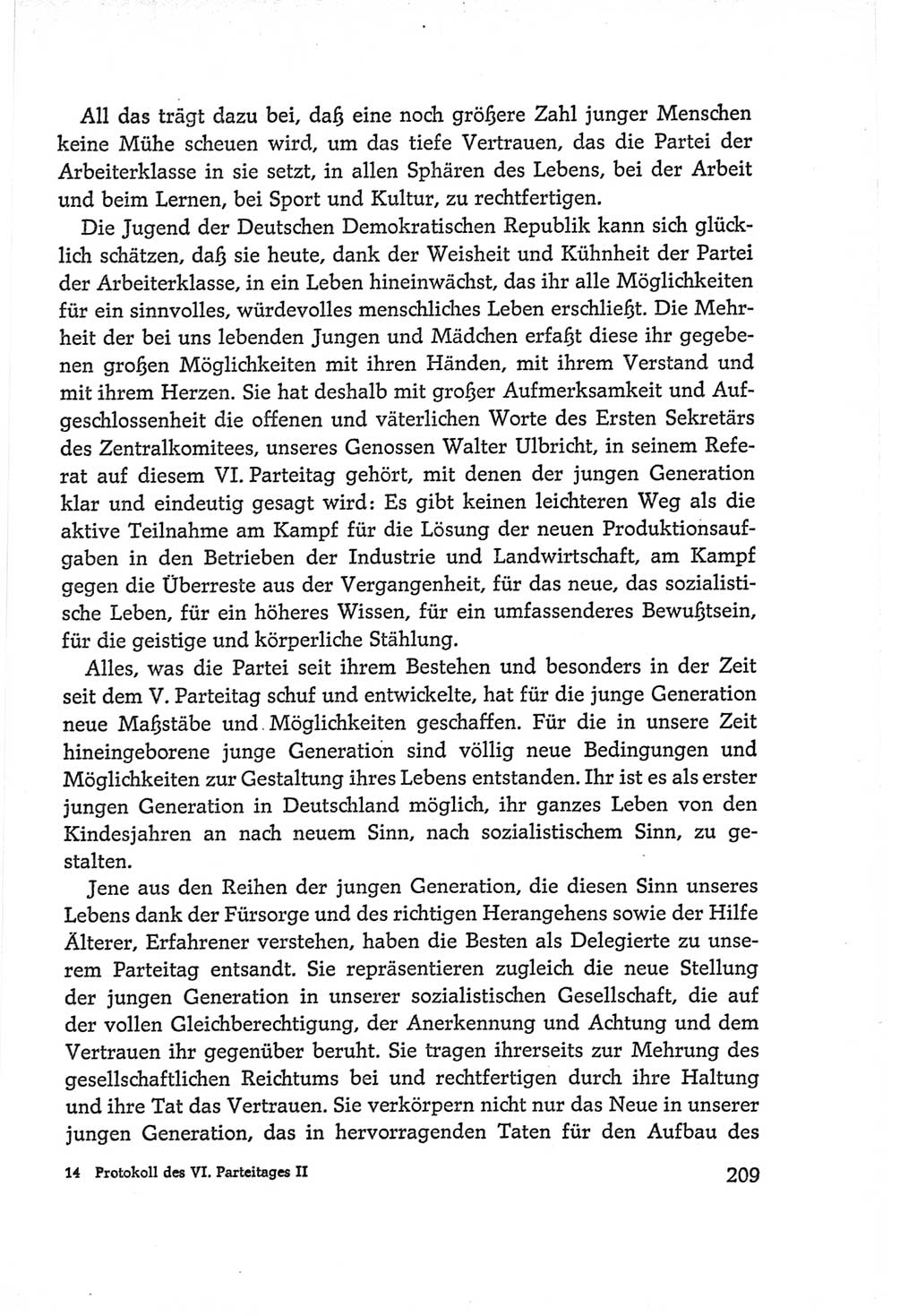 All das trägt dazu bei, daß eine noch größere Zahl junger Menschen keine Mühe scheuen wird, um das tiefe Vertrauen, das die Partei der Arbeiterklasse in sie setzt, in allen Sphären des Lebens, bei der Arbeit und beim Lernen, bei Sport und Kultur, zu rechtfertigen.

Die Jugend der Deutschen Demokratischen Republik kann sich glücklich schätzen, daß sie heute, dank der Weisheit und Kühnheit der Partei der Arbeiterklasse, in ein Leben hineinwächst, das ihr alle Möglichkeiten für ein sinnvolles, würdevolles menschliches Leben erschließt. Die Mehrheit der bei uns lebenden Jungen und Mädchen erfaßt diese ihr gegebenen großen Möglichkeiten mit ihren Händen, mit ihrem Verstand und mit ihrem Herzen. Sie hat deshalb mit großer Aufmerksamkeit und Aufgeschlossenheit die offenen und väterlichen Worte des Ersten Sekretärs des Zentralkomitees, unseres Genossen Walter Ulbricht, in seinem Referat auf diesem VI. Parteitag gehört, mit denen der jungen Generation klar und eindeutig gesagt wird: Es gibt keinen leichteren Weg als die aktive Teilnahme am Kampf für die Lösung der neuen Produktionsaufgaben in den Betrieben der Industrie und Landwirtschaft, am Kampf gegen die Überreste aus der Vergangenheit, für das neue, das sozialistische Leben, für ein höheres Wissen, für ein umfassenderes Bewußtsein, für die geistige und körperliche Stählung.

Alles, was die Partei seit ihrem Bestehen und besonders in der Zeit seit dem V. Parteitag schuf und entwickelte, hat für die junge Generation neue Maßstäbe und Möglichkeiten geschaffen. Für die in unsere Zeit hineingeborene junge Generation sind völlig neue Bedingungen und Möglichkeiten zur Gestaltung ihres Lebens entstanden. Ihr ist es als erster jungen Generation in Deutschland möglich, ihr ganzes Leben von den Kindesjahren an nach neuem Sinn, nach sozialistischem Sinn, zu gestalten.

Jene aus den Reihen der jungen Generation, die diesen Sinn unseres Lebens dank der Fürsorge und des richtigen Herangehens sowie der Hilfe Älterer, Erfahrener verstehen, haben die Besten als Delegierte zu unserem Parteitag entsandt. Sie repräsentieren zugleich die neue Stellung der jungen Generation in unserer sozialistischen Gesellschaft, die auf der vollen Gleichberechtigung, der Anerkennung und Achtung und dem Vertrauen ihr gegenüber beruht. Sie tragen ihrerseits zur Mehrung des gesellschaftlichen Reichtums bei und rechtfertigen durch ihre Haltung und ihre Tat das Vertrauen. Sie verkörpern nicht nur das Neue in unserer jungen Generation, das in hervorragenden Taten für den Aufbau des

14 Protokoll des VI. Parteitages II

209